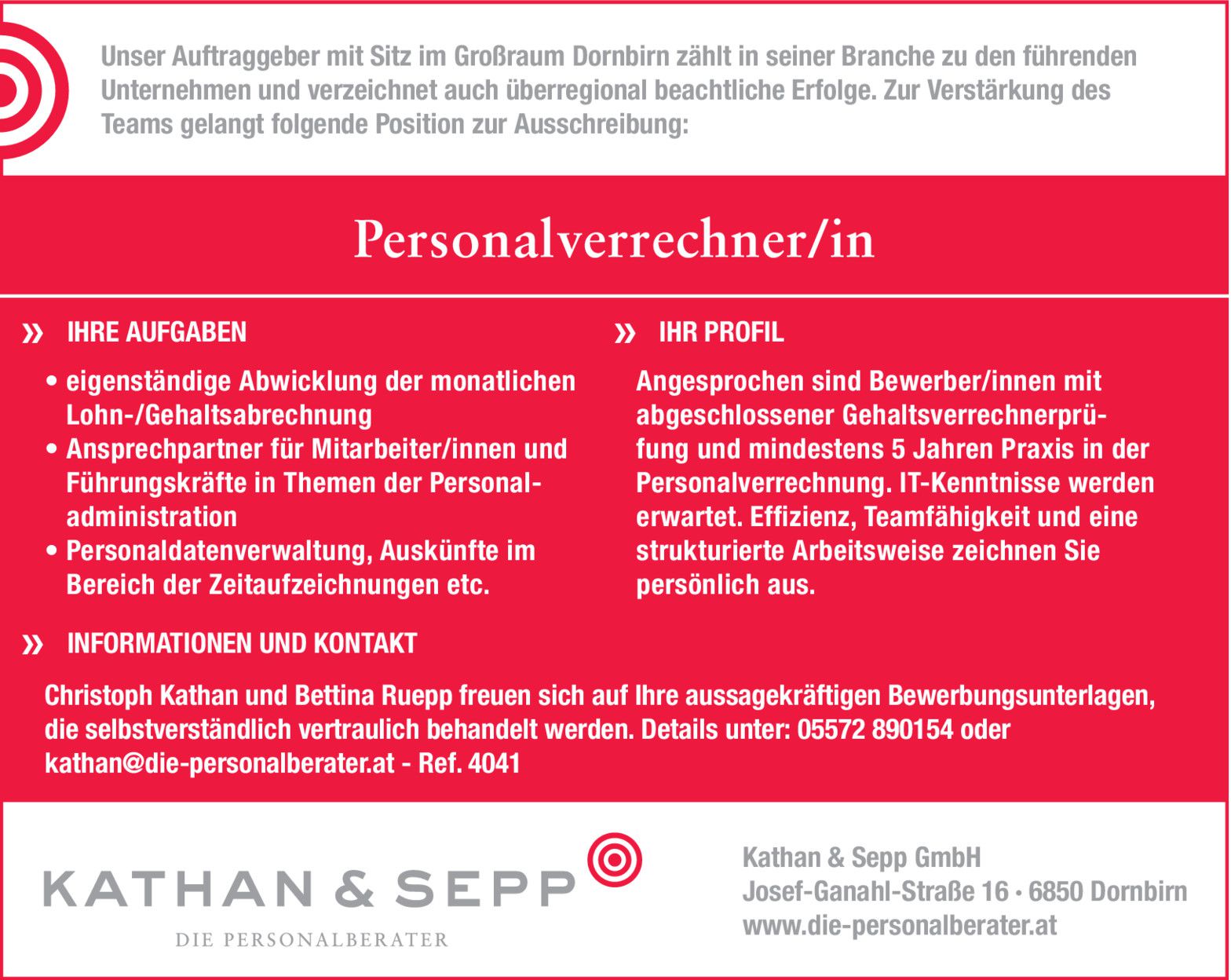 Unser Auftraggeber mit Sitz im Großraum Dornbirn zählt in seiner Branche zu den führenden Unternehmen und verzeichnet auch überregional beachtliche Erfolge. Zur Verstärkung des Teams gelangt folgende Position zur Ausschreibung:

Personalverrechner/in

» IHRE AUFGABEN

• eigenständige Abwicklung der monatlichen Lohn-/Gehaltsabrechnung
• Ansprechpartner für Mitarbeiter/innen und Führungskräfte in Themen der Personaladministration
• Personaldatenverwaltung, Auskünfte im Bereich der Zeitaufzeichnungen etc.

» IHR PROFIL

Angesprochen sind Bewerber/innen mit abgeschlossener Gehaltsverrechnerprüfung und mindestens 5 Jahren Praxis in der Personalverrechnung. IT-Kenntnisse werden erwartet. Effizienz, Teamfähigkeit und eine strukturierte Arbeitsweise zeichnen Sie persönlich aus.

» INFORMATIONEN UND KONTAKT

Christoph Kathan und Bettina Ruepp freuen sich auf Ihre aussagekräftigen Bewerbungsunterlagen, die selbstverständlich vertraulich behandelt werden. Details unter: 05572 890154 oder kathan@die-personalberater.at - Ref. 4041

KATHAN & SEPP
DIE PERSONALBERATER

Kathan & Sepp GmbH
Josef-Ganahl-Straße 16 · 6850 Dornbirn
www.die-personalberater.at